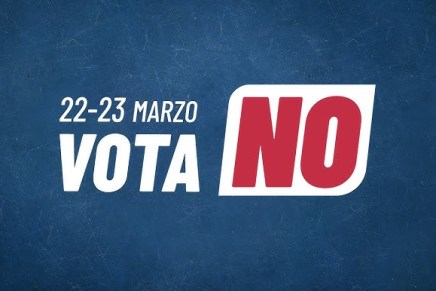 22-23 MARZO
VOTA NO